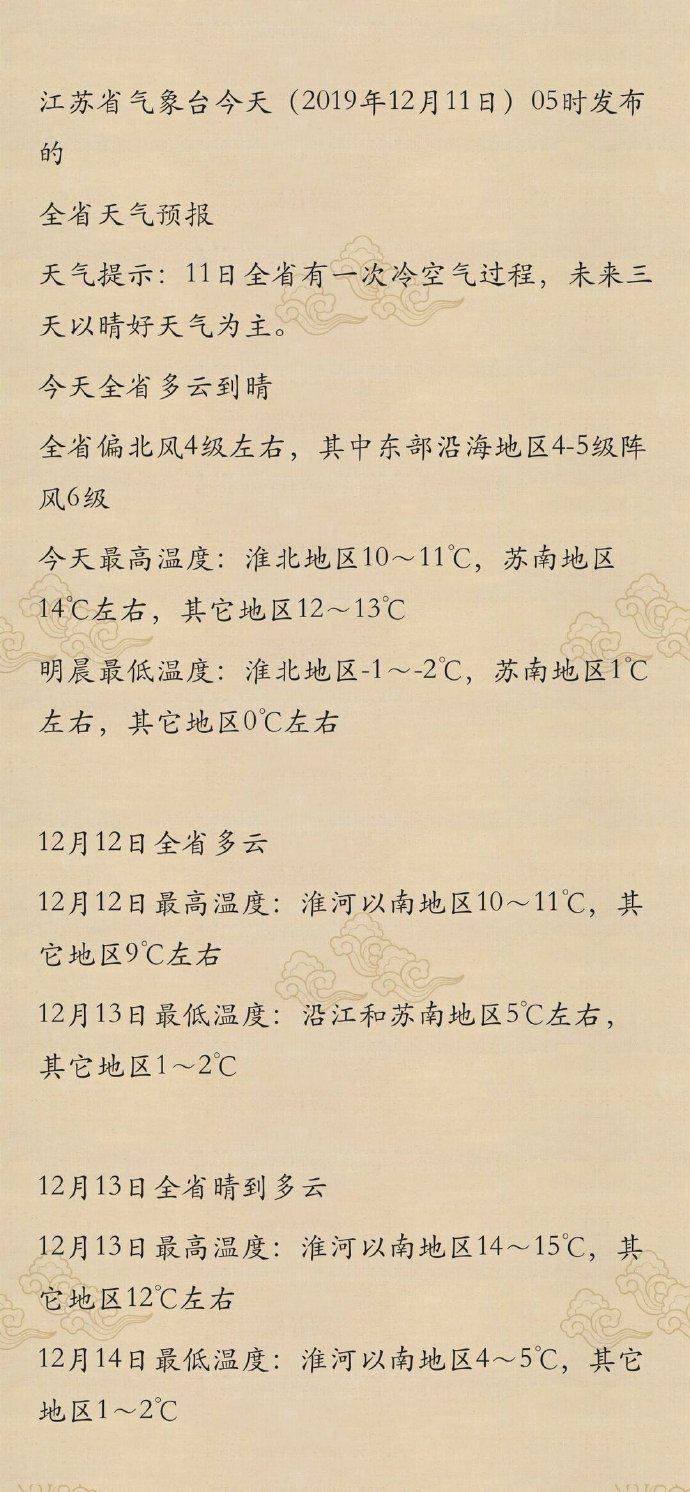 江苏省气象台今天（2019年12月11日）05时发布的

全省天气预报

天气提示：11日全省有一次冷空气过程，未来三天以晴好天气为主。

今天全省多云到晴

全省偏北风4级左右，其中东部沿海地区4-5级阵风6级

今天最高温度：淮北地区10～11℃，苏南地区14℃左右，其它地区12～13℃

明晨最低温度：淮北地区-1～-2℃，苏南地区1℃左右，其它地区0℃左右

12月12日全省多云

12月12日最高温度：淮河以南地区10～11℃，其它地区9℃左右

12月13日最低温度：沿江和苏南地区5℃左右，其它地区1～2℃

12月13日全省晴到多云

12月13日最高温度：淮河以南地区14～15℃，其它地区12℃左右

12月14日最低温度：淮河以南地区4～5℃，其它地区1～2℃